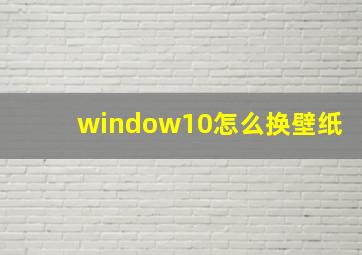 window10怎么换壁纸